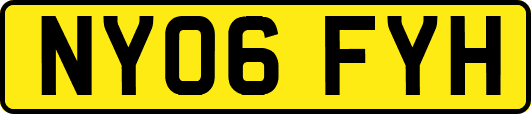 NY06 FYH